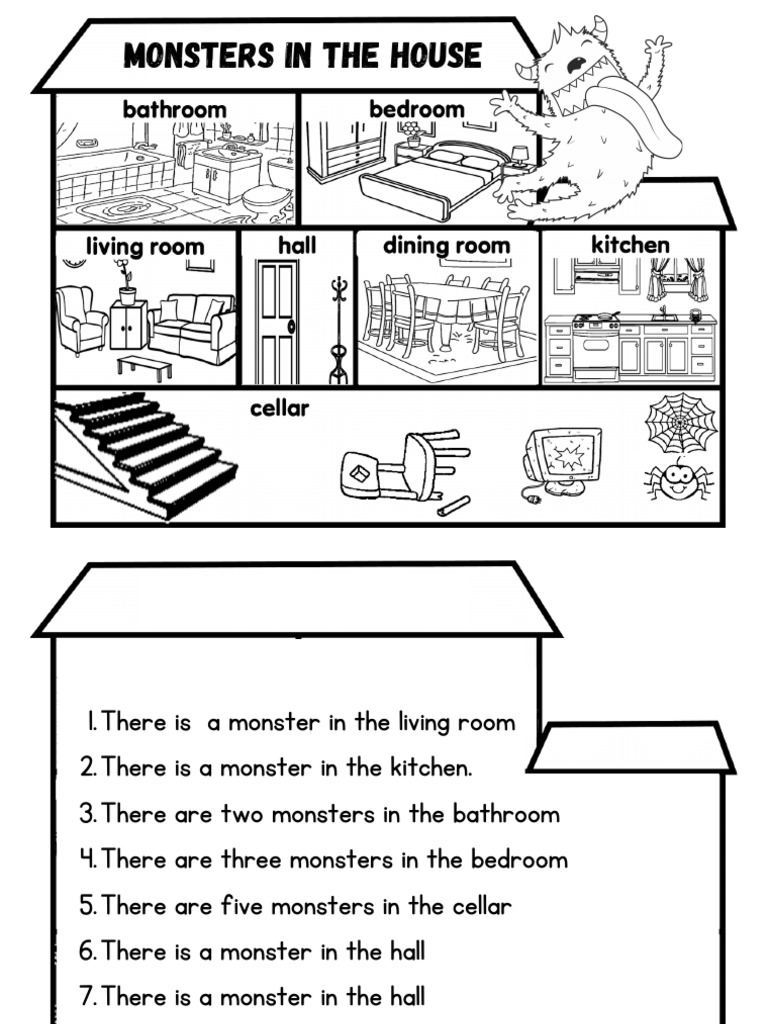 MONSTERS IN THE HOUSE

bathroom

bedroom

living room

hall

dining room

kitchen

cellar

1. There is a monster in the living room
2. There is a monster in the kitchen.
3. There are two monsters in the bathroom
4. There are three monsters in the bedroom
5. There are five monsters in the cellar
6. There is a monster in the hall
7. There is a monster in the hall